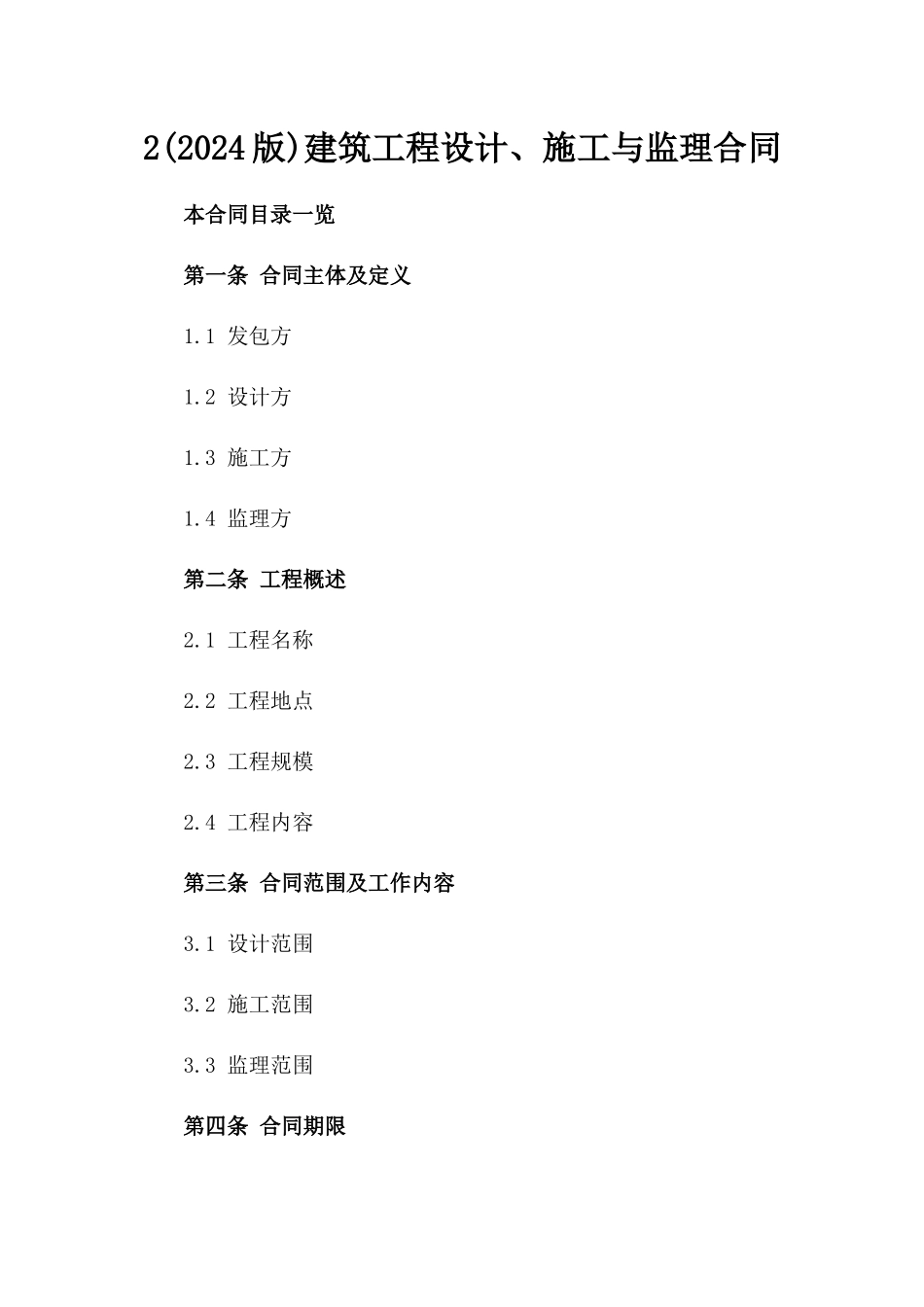 2(2024版)建筑工程设计、施工与监理合同

本合同目录一览

第一条 合同主体及定义

1.1 发包方

1.2 设计方

1.3 施工方

1.4 监理方

第二条 工程概述

2.1 工程名称

2.2 工程地点

2.3 工程规模

2.4 工程内容

第三条 合同范围及工作内容

3.1 设计范围

3.2 施工范围

3.3 监理范围

第四条 合同期限